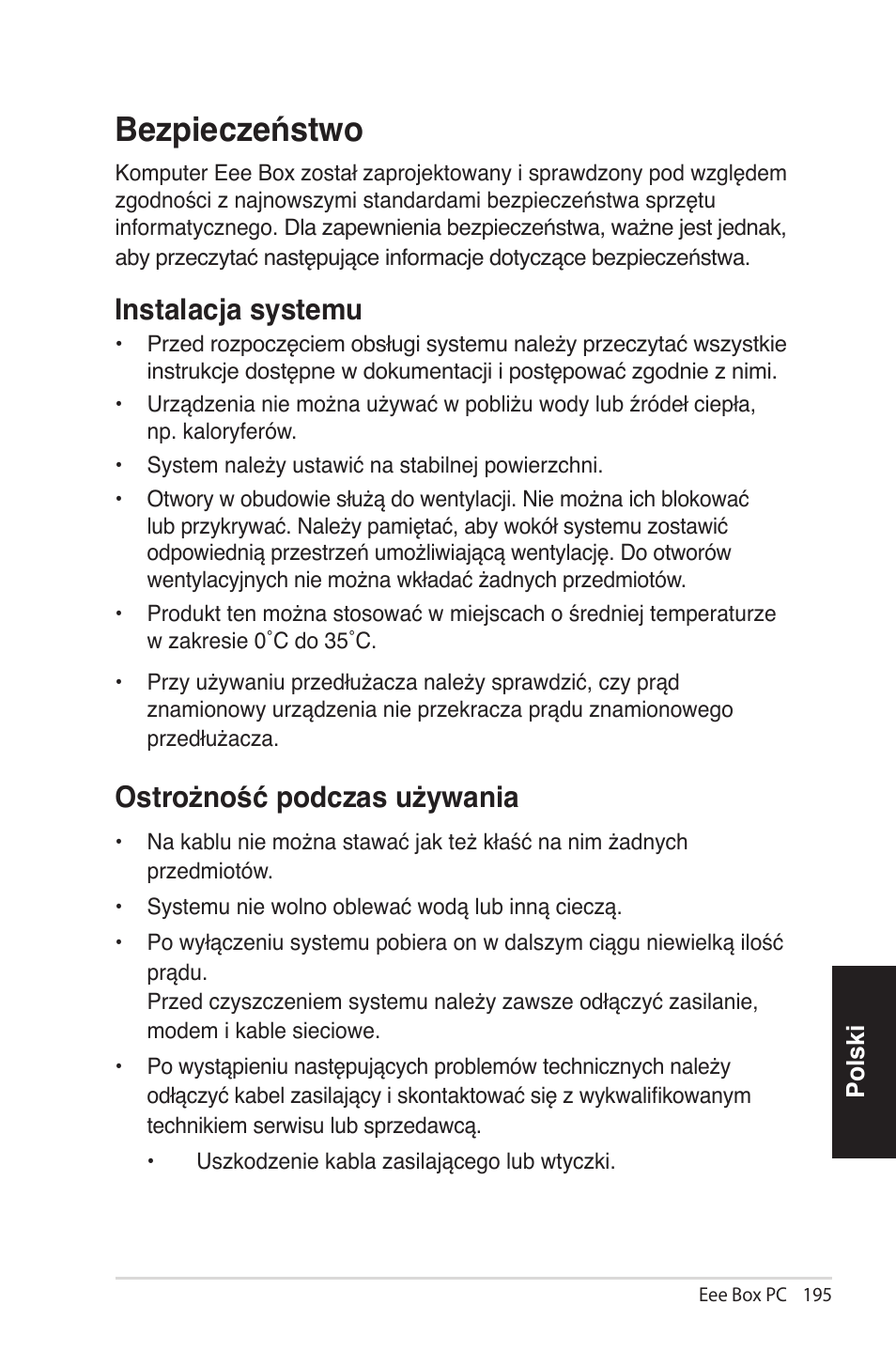 Bezpieczeństwo

Komputer Eee Box został zaprojektowany i sprawdzony pod względem zgodności z najnowszymi standardami bezpieczeństwa sprzętu informatycznego. Dla zapewnienia bezpieczeństwa, ważne jest jednak, aby przeczytać następujące informacje dotyczące bezpieczeństwa.

Instalacja systemu

• Przed rozpoczęciem obsługi systemu należy przeczytać wszystkie instrukcje dostępne w dokumentacji i postępować zgodnie z nimi.

• Urządzenia nie można używać w pobliżu wody lub źródeł ciepła, np. kaloryferów.

• System należy ustawić na stabilnej powierzchni.

• Otwory w obudowie służą do wentylacji. Nie można ich blokować lub przykrywać. Należy pamiętać, aby wokół systemu zostawić odpowiednią przestrzeń umożliwiającą wentylację. Do otworów wentylacyjnych nie można wkładać żadnych przedmiotów.

• Produkt ten można stosować w miejscach o średniej temperaturze w zakresie 0˚C do 35˚C.

• Przy używaniu przedłużacza należy sprawdzić, czy prąd znamionowy urządzenia nie przekracza prądu znamionowego przedłużacza.

Ostrożność podczas używania

• Na kablu nie można stawać jak też kłaść na nim żadnych przedmiotów.

• Systemu nie wolno oblewać wodą lub inną cieczą.

• Po wyłączeniu systemu pobiera on w dalszym ciągu niewielką ilość prądu.
Przed czyszczeniem systemu należy zawsze odłączyć zasilanie, modem i kable sieciowe.

• Po wystąpieniu następujących problemów technicznych należy odłączyć kabel zasilający i skontaktować się z wykwalifikowanym technikiem serwisu lub sprzedawcą.

• Uszkodzenie kabla zasilającego lub wtyczki.

Polski

Eee Box PC 195